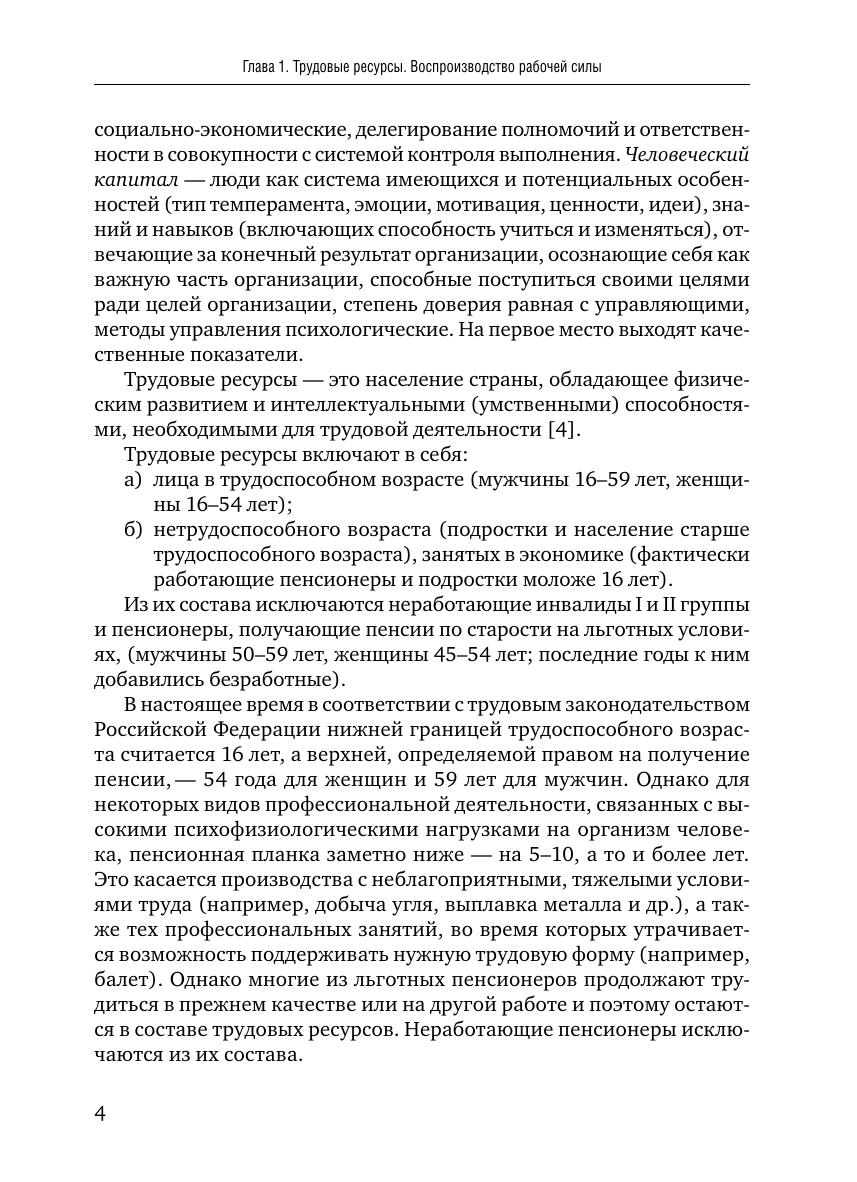 Глава 1. Трудовые ресурсы. Воспроизводство рабочей силы

социально-экономические, делегирование полномочий и ответственности в совокупности с системой контроля выполнения. Человеческий капитал — люди как система имеющихся и потенциальных особенностей (тип темперамента, эмоции, мотивация, ценности, идеи), знаний и навыков (включающих способность учиться и изменяться), отвечающие за конечный результат организации, осознающие себя как важную часть организации, способные поступиться своими целями ради целей организации, степень доверия равная с управляющими, методы управления психологические. На первое место выходят качественные показатели.

Трудовые ресурсы — это население страны, обладающее физическим развитием и интеллектуальными (умственными) способностями, необходимыми для трудовой деятельности [4].

Трудовые ресурсы включают в себя:

а) лица в трудоспособном возрасте (мужчины 16–59 лет, женщины 16–54 лет);

б) нетрудоспособного возраста (подростки и население старше трудоспособного возраста), занятых в экономике (фактически работающие пенсионеры и подростки моложе 16 лет).

Из их состава исключаются неработающие инвалиды I и II группы и пенсионеры, получающие пенсии по старости на льготных условиях, (мужчины 50–59 лет, женщины 45–54 лет; последние годы к ним добавились безработные).

В настоящее время в соответствии с трудовым законодательством Российской Федерации нижней границей трудоспособного возраста считается 16 лет, а верхней, определяемой правом на получение пенсии, — 54 года для женщин и 59 лет для мужчин. Однако для некоторых видов профессиональной деятельности, связанных с высокими психофизиологическими нагрузками на организм человека, пенсионная планка заметно ниже — на 5–10, а то и более лет. Это касается производства с неблагоприятными, тяжелыми условиями труда (например, добыча угля, выплавка металла и др.), а также тех профессиональных занятий, во время которых утрачивается возможность поддерживать нужную трудовую форму (например, балет). Однако многие из льготных пенсионеров продолжают трудиться в прежнем качестве или на другой работе и поэтому остаются в составе трудовых ресурсов. Неработающие пенсионеры исключаются из их состава.

4